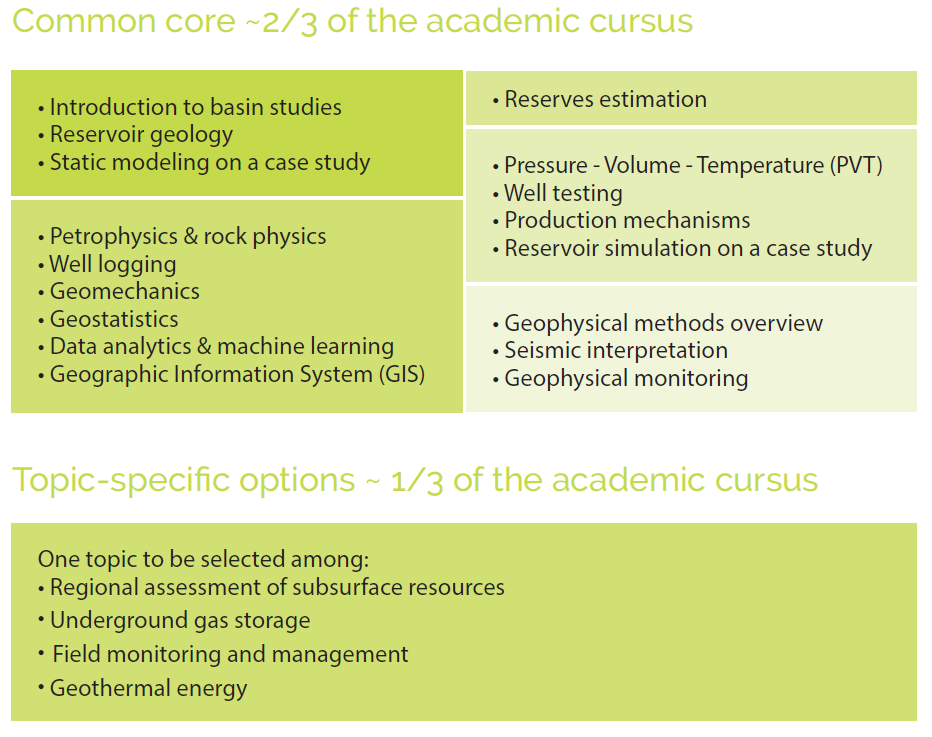 Common core ~2/3 of the academic cursus

• Introduction to basin studies
• Reservoir geology
• Static modeling on a case study

• Petrophysics & rock physics
• Well logging
• Geomechanics
• Geostatistics
• Data analytics & machine learning
• Geographic Information System (GIS)

• Reserves estimation

• Pressure - Volume - Temperature (PVT)
• Well testing
• Production mechanisms
• Reservoir simulation on a case study

• Geophysical methods overview
• Seismic interpretation
• Geophysical monitoring

Topic-specific options ~ 1/3 of the academic cursus

One topic to be selected among:
• Regional assessment of subsurface resources
• Underground gas storage
• Field monitoring and management
• Geothermal energy